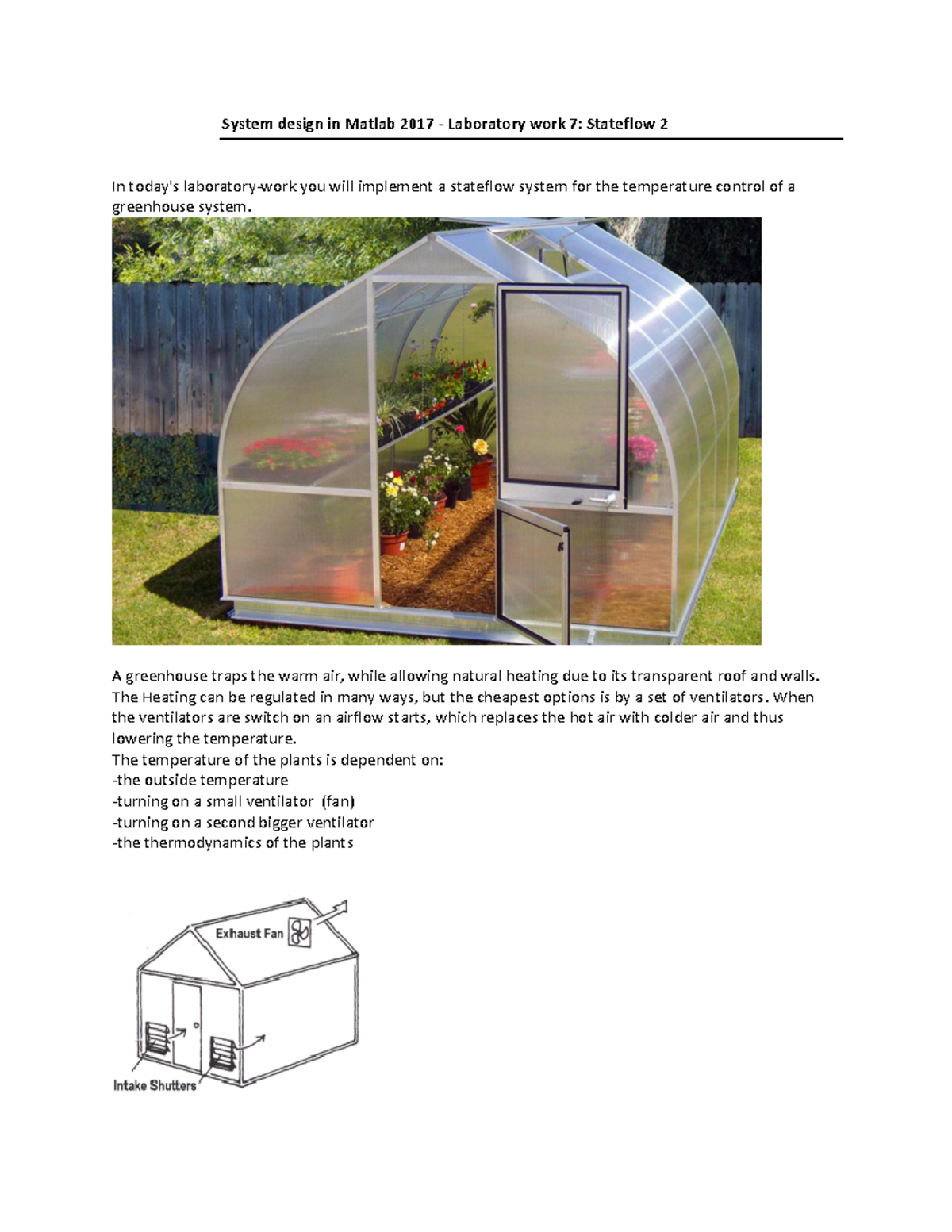 System design in Matlab 2017 - Laboratory work 7: Stateflow 2

In today's laboratory-work you will implement a stateflow system for the temperature control of a greenhouse system.

A greenhouse traps the warm air, while allowing natural heating due to its transparent roof and walls. The Heating can be regulated in many ways, but the cheapest options is by a set of ventilators. When the ventilators are switch on an airflow starts, which replaces the hot air with colder air and thus lowering the temperature.
The temperature of the plants is dependent on:
-the outside temperature
-turning on a small ventilator (fan)
-turning on a second bigger ventilator
-the thermodynamics of the plants

Exhaust Fan

Intake Shutters